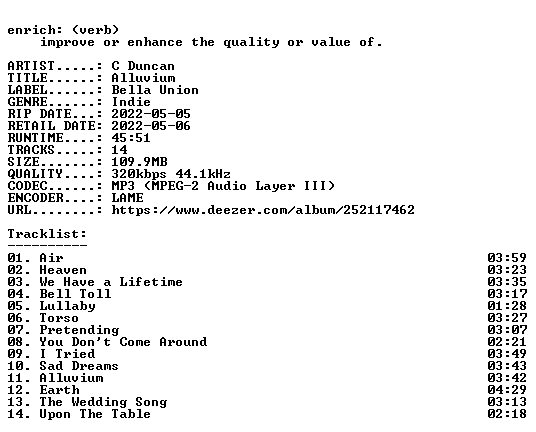 enrich: (verb)
improve or enhance the quality or value of.

ARTIST.....: C Duncan
TITLE......: Alluvium
LABEL......: Bella Union
GENRE......: Indie
RIP DATE...: 2022-05-05
RETAIL DATE: 2022-05-06
RUNTIME....: 45:51
TRACKS.....: 14
SIZE.......: 109.9MB
QUALITY....: 320kbps 44.1kHz
CODEC......: MP3 (MPEG-2 Audio Layer III)
ENCODER....: LAME
URL........: https://www.deezer.com/album/252117462

Tracklist:
----------

01. Air 03:59
02. Heaven 03:23
03. We Have a Lifetime 03:35
04. Bell Toll 03:17
05. Lullaby 01:28
06. Torso 03:27
07. Pretending 03:07
08. You Don't Come Around 02:21
09. I Tried 03:49
10. Sad Dreams 03:43
11. Alluvium 03:42
12. Earth 04:29
13. The Wedding Song 03:13
14. Upon The Table 02:18